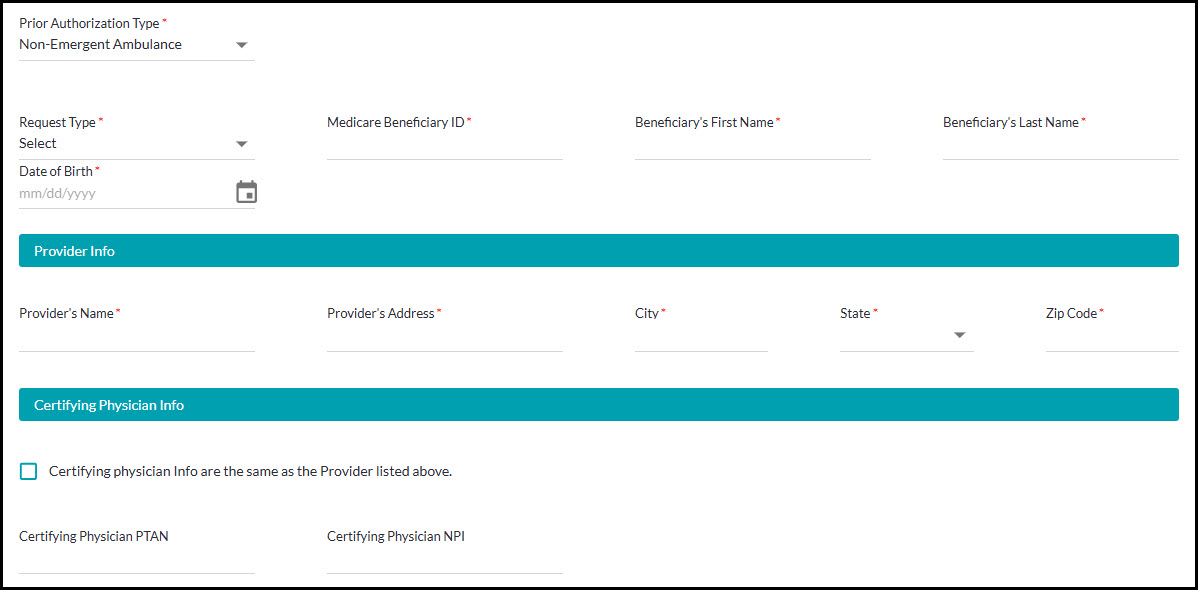 Prior Authorization Type *
Non-Emergent Ambulance

Request Type *
Select

Medicare Beneficiary ID *

Beneficiary's First Name *

Beneficiary's Last Name *

Date of Birth *
mm/dd/yyyy

Provider Info

Provider's Name *

Provider's Address *

City *

State *

Zip Code *

Certifying Physician Info

Certifying physician Info are the same as the Provider listed above.

Certifying Physician PTAN

Certifying Physician NPI